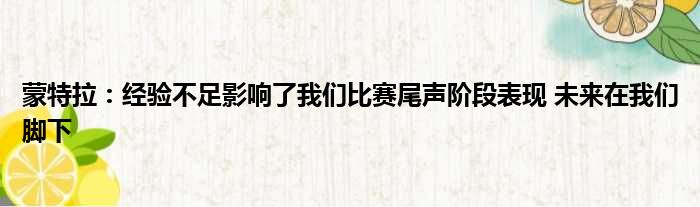 蒙特拉：经验不足影响了我们比赛尾声阶段表现 未来在我们脚下